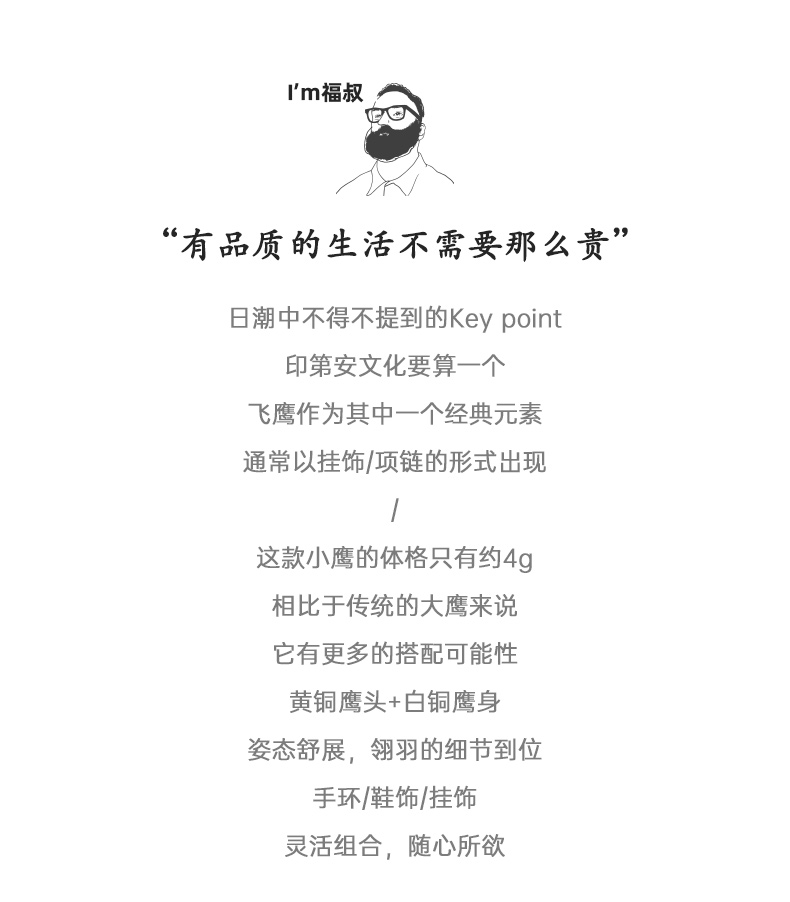 I'm福叔

“有品质的生活不需要那么贵”

日潮中不得不提到的Key point
印第安文化要算一个
飞鹰作为其中一个经典元素
通常以挂饰/项链的形式出现
/
这款小鹰的体格只有约4g
相比于传统的大鹰来说
它有更多的搭配可能性
黄铜鹰头+白铜鹰身
姿态舒展，翎羽的细节到位
手环/鞋饰/挂饰
灵活组合，随心所欲